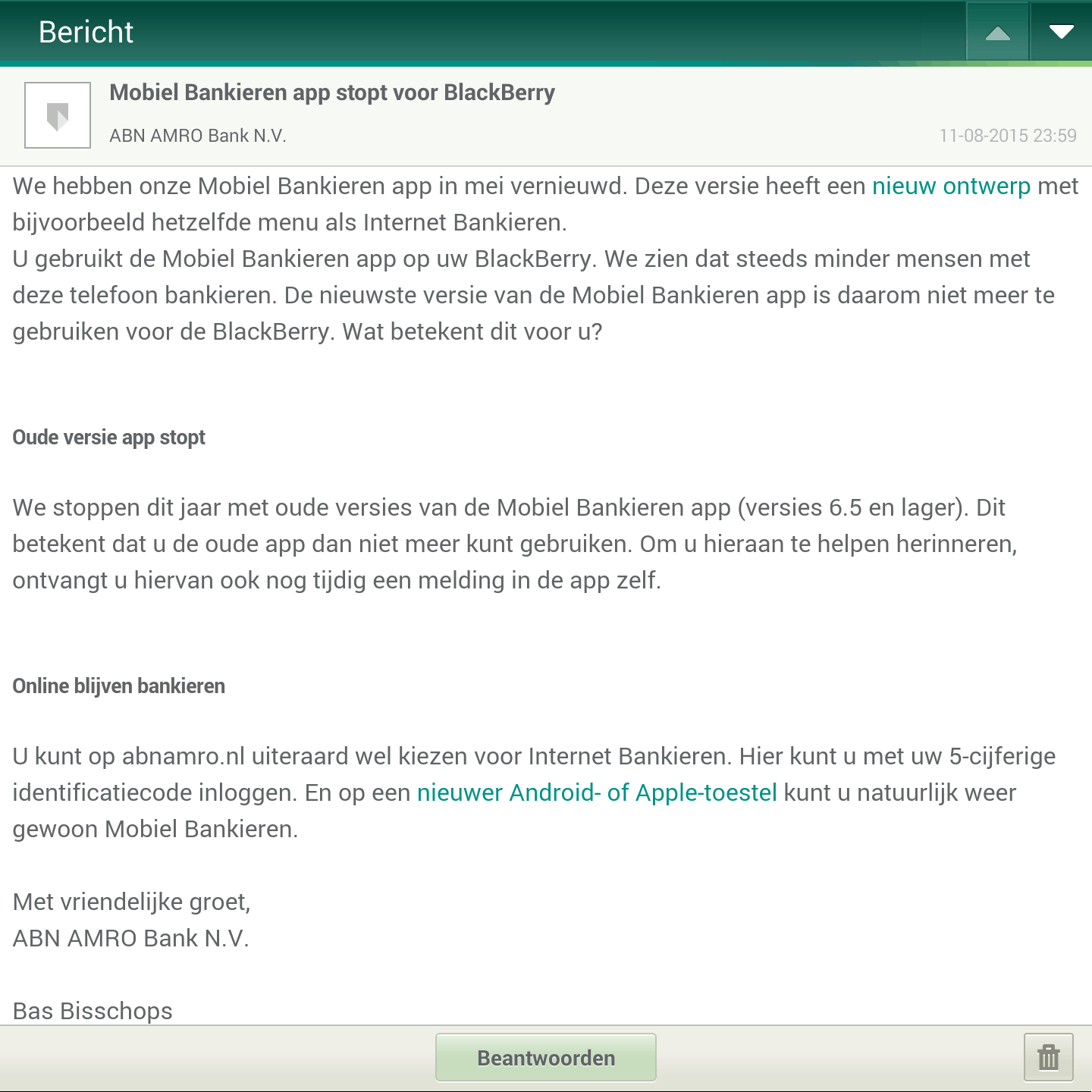 Bericht

Mobiel Bankieren app stopt voor BlackBerry

ABN AMRO Bank N.V.

11-08-2015 23:59

We hebben onze Mobiel Bankieren app in mei vernieuwd. Deze versie heeft een nieuw ontwerp met bijvoorbeeld hetzelfde menu als Internet Bankieren.
U gebruikt de Mobiel Bankieren app op uw BlackBerry. We zien dat steeds minder mensen met deze telefoon bankieren. De nieuwste versie van de Mobiel Bankieren app is daarom niet meer te gebruiken voor de BlackBerry. Wat betekent dit voor u?

Oude versie app stopt

We stoppen dit jaar met oude versies van de Mobiel Bankieren app (versies 6.5 en lager). Dit betekent dat u de oude app dan niet meer kunt gebruiken. Om u hieraan te helpen herinneren, ontvangt u hiervan ook nog tijdig een melding in de app zelf.

Online blijven bankieren

U kunt op abnamro.nl uiteraard wel kiezen voor Internet Bankieren. Hier kunt u met uw 5-cijferige identificatiecode inloggen. En op een nieuwer Android- of Apple-toestel kunt u natuurlijk weer gewoon Mobiel Bankieren.

Met vriendelijke groet,
ABN AMRO Bank N.V.

Bas Bisschops

Beantwoorden